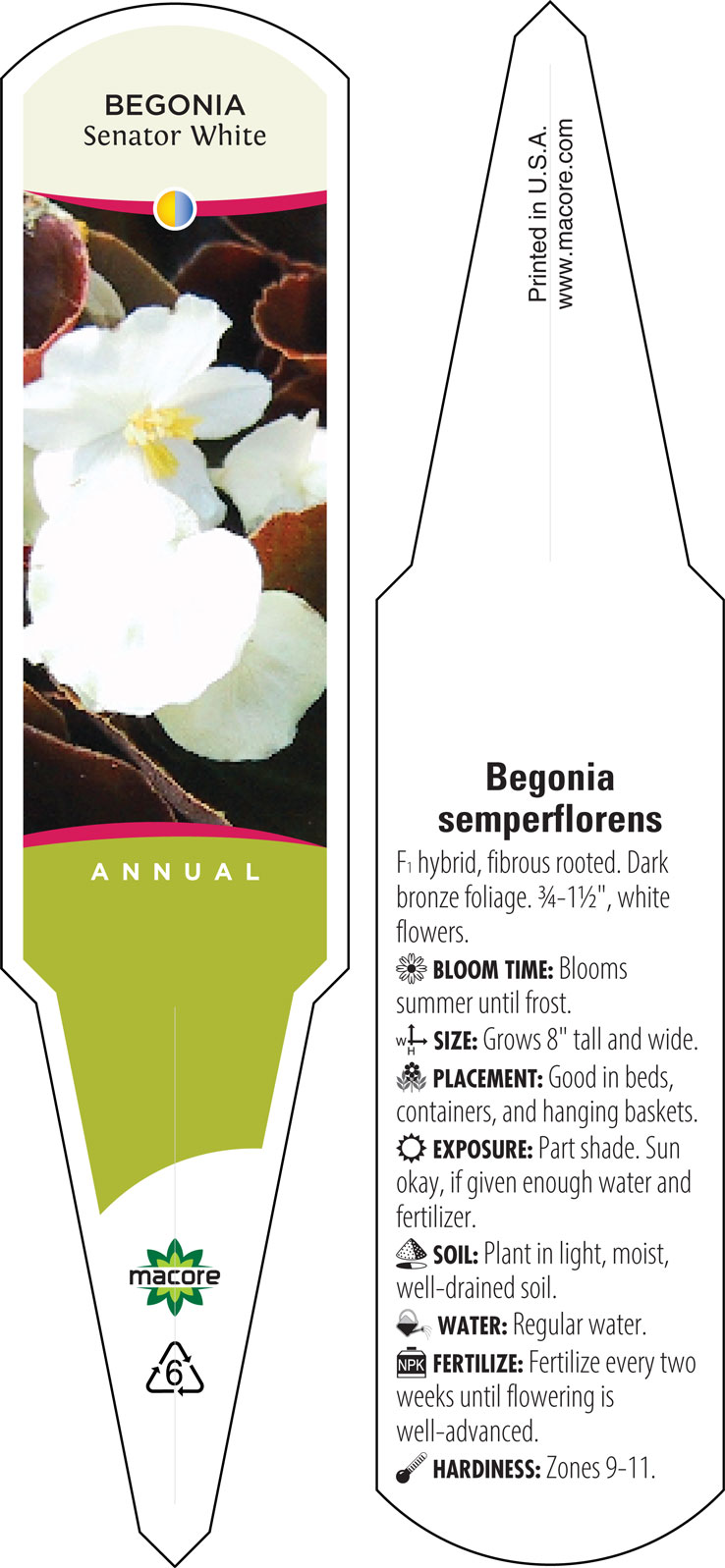 BEGONIA
Senator White

ANNUAL

macore

6

Printed in U.S.A.
www.macore.com

Begonia semperflorens

$F_1$ hybrid, fibrous rooted. Dark bronze foliage. ¾-1½", white flowers.

BLOOM TIME: Blooms summer until frost.

W H SIZE: Grows 8" tall and wide.

PLACEMENT: Good in beds, containers, and hanging baskets.

EXPOSURE: Part shade. Sun okay, if given enough water and fertilizer.

SOIL: Plant in light, moist, well-drained soil.

WATER: Regular water.

NPK FERTILIZE: Fertilize every two weeks until flowering is well-advanced.

HARDINESS: Zones 9-11.